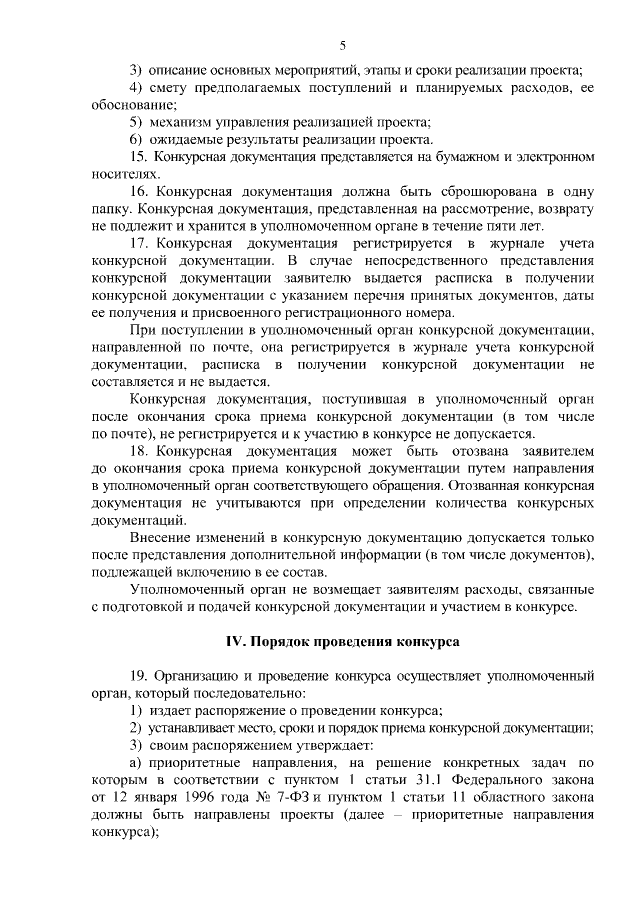 5

3) описание основных мероприятий, этапы и сроки реализации проекта;

4) смету предполагаемых поступлений и планируемых расходов, ее обоснование;

5) механизм управления реализацией проекта;

6) ожидаемые результаты реализации проекта.

15. Конкурсная документация представляется на бумажном и электронном носителях.

16. Конкурсная документация должна быть сброшюрована в одну папку. Конкурсная документация, представленная на рассмотрение, возврату не подлежит и хранится в уполномоченном органе в течение пяти лет.

17. Конкурсная документация регистрируется в журнале учета конкурсной документации. В случае непосредственного представления конкурсной документации заявителю выдается расписка в получении конкурсной документации с указанием перечня принятых документов, даты ее получения и присвоенного регистрационного номера.

При поступлении в уполномоченный орган конкурсной документации, направленной по почте, она регистрируется в журнале учета конкурсной документации, расписка в получении конкурсной документации не составляется и не выдается.

Конкурсная документация, поступившая в уполномоченный орган после окончания срока приема конкурсной документации (в том числе по почте), не регистрируется и к участию в конкурсе не допускается.

18. Конкурсная документация может быть отозвана заявителем до окончания срока приема конкурсной документации путем направления в уполномоченный орган соответствующего обращения. Отозванная конкурсная документация не учитываются при определении количества конкурсных документаций.

Внесение изменений в конкурсную документацию допускается только после представления дополнительной информации (в том числе документов), подлежащей включению в ее состав.

Уполномоченный орган не возмещает заявителям расходы, связанные с подготовкой и подачей конкурсной документации и участием в конкурсе.

IV. Порядок проведения конкурса

19. Организацию и проведение конкурса осуществляет уполномоченный орган, который последовательно:

1) издает распоряжение о проведении конкурса;

2) устанавливает место, сроки и порядок приема конкурсной документации;

3) своим распоряжением утверждает:

а) приоритетные направления, на решение конкретных задач по которым в соответствии с пунктом 1 статьи 31.1 Федерального закона от 12 января 1996 года № 7-ФЗ и пунктом 1 статьи 11 областного закона должны быть направлены проекты (далее – приоритетные направления конкурса);